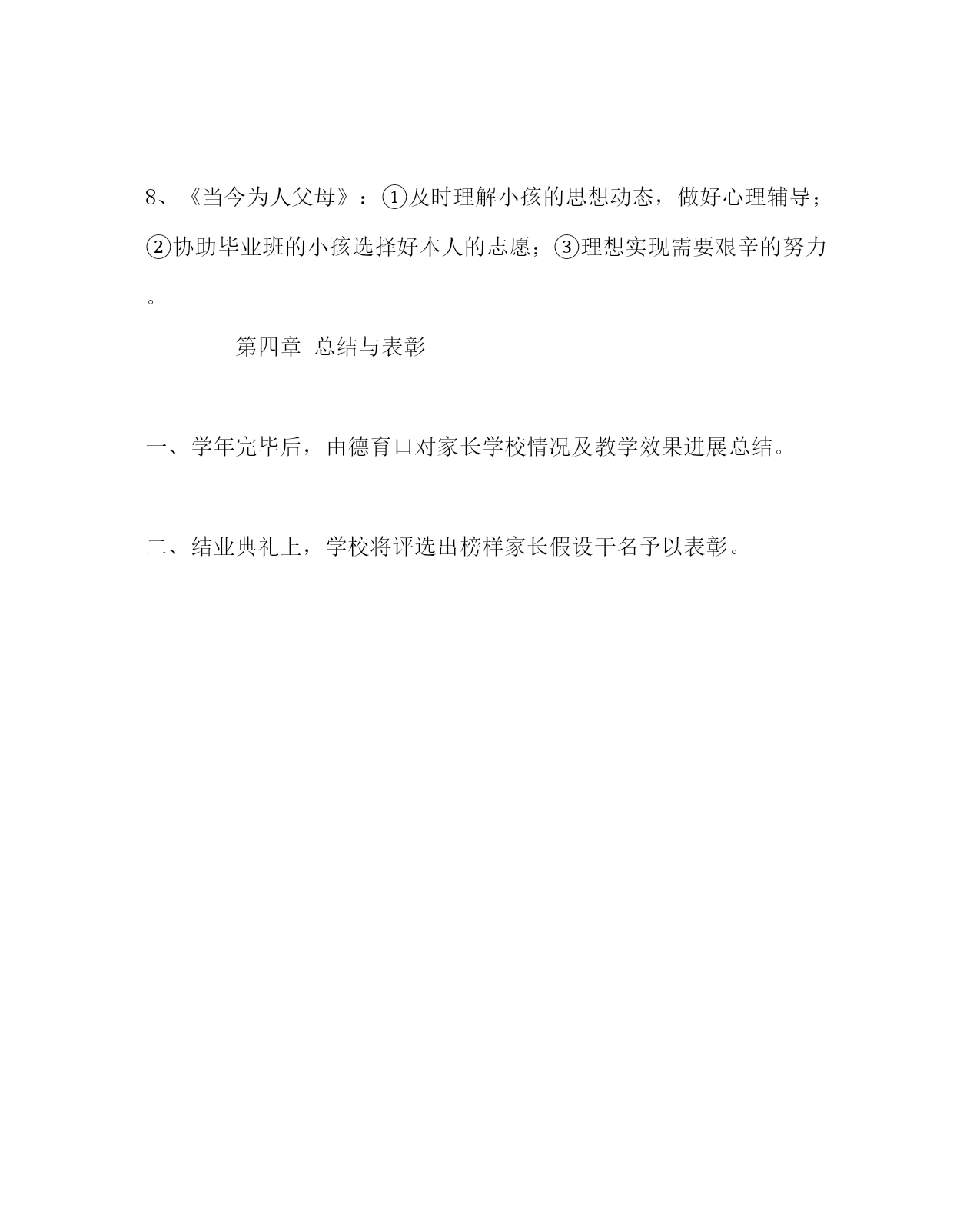 8、《当今为人父母》：①及时理解小孩的思想动态，做好心理辅导；②协助毕业班的小孩选择好本人的志愿；③理想实现需要艰辛的努力。

第四章 总结与表彰

一、学年完毕后，由德育口对家长学校情况及教学效果进展总结。

二、结业典礼上，学校将评选出榜样家长假设干名予以表彰。